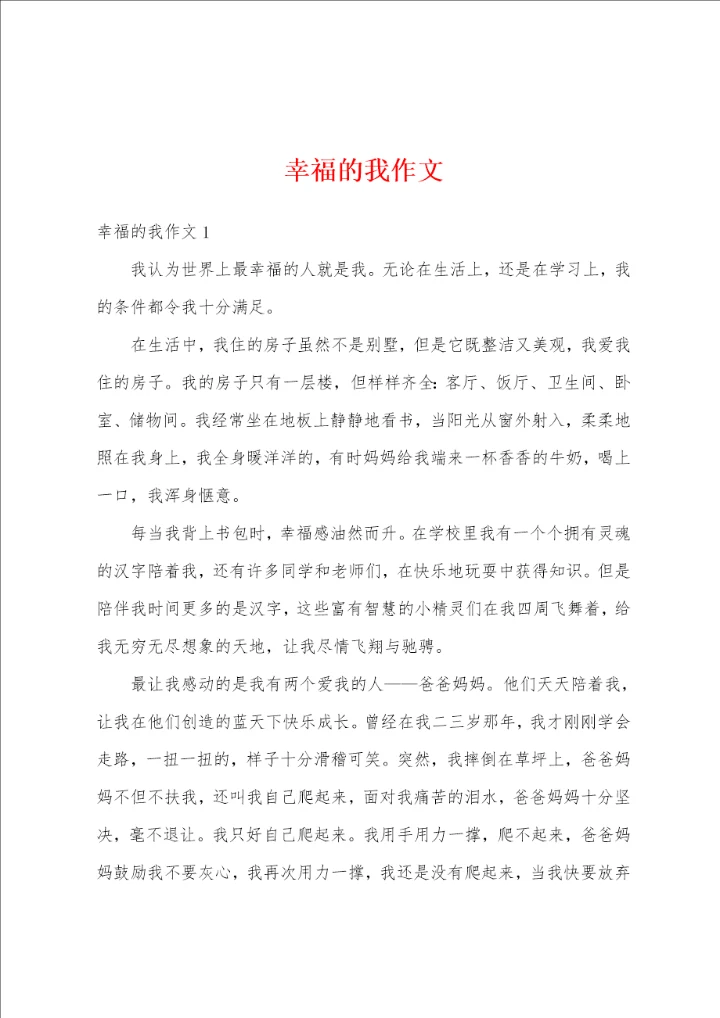 幸福的我作文

幸福的我作文 1

我认为世界上最幸福的人就是我。无论在生活上，还是在学习上，我的条件都令我十分满足。

在生活中，我住的房子虽然不是别墅，但是它既整洁又美观，我爱我住的房子。我的房子只有一层楼，但样样齐全：客厅、饭厅、卫生间、卧室、储物间。我经常坐在地板上静静地看书，当阳光从窗外射入，柔柔地照在我身上，我全身暖洋洋的，有时妈妈给我端来一杯香香的牛奶，喝上一口，我浑身惬意。

每当我背上书包时，幸福感油然而升。在学校里我有一个个拥有灵魂的汉字陪着我，还有许多同学和老师们，在快乐地玩耍中获得知识。但是陪伴我时间更多的是汉字，这些富有智慧的小精灵们在我四周飞舞着，给我无穷无尽想象的天地，让我尽情飞翔与驰骋。

最让我感动的是我有两个爱我的人——爸爸妈妈。他们天天陪着我，让我在他们创造的蓝天下快乐成长。曾经在我二三岁那年，我才刚刚学会走路，一扭一扭的，样子十分滑稽可笑。突然，我摔倒在草坪上，爸爸妈妈不但不扶我，还叫我自己爬起来，面对我痛苦的泪水，爸爸妈妈十分坚决，毫不退让。我只好自己爬起来。我用手用力一撑，爬不起来，爸爸妈妈鼓励我不要灰心，我再次用力一撑，我还是没有爬起来，当我快要放弃